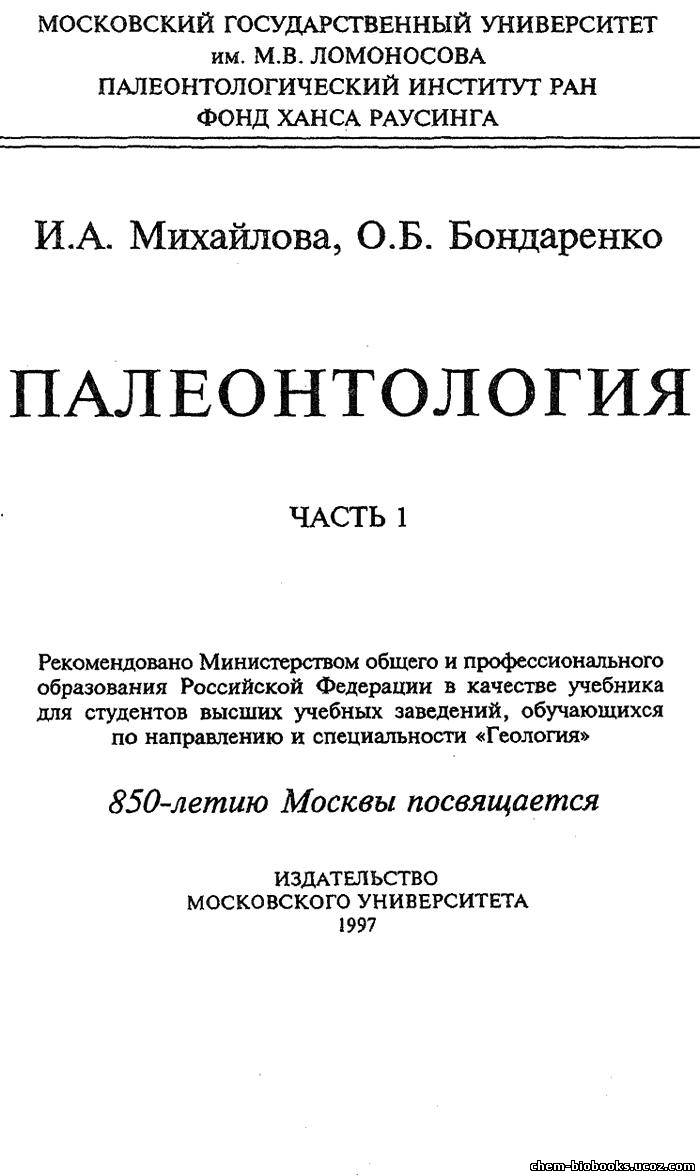 МОСКОВСКИЙ ГОСУДАРСТВЕННЫЙ УНИВЕРСИТЕТ
им. М.В. ЛОМОНОСОВА
ПАЛЕОНТОЛОГИЧЕСКИЙ ИНСТИТУТ РАН
ФОНД ХАНСА РАУСИНГА

И.А. Михайлова, О.Б. Бондаренко

ПАЛЕОНТОЛОГИЯ

ЧАСТЬ 1

Рекомендовано Министерством общего и профессионального образования Российской Федерации в качестве учебника для студентов высших учебных заведений, обучающихся по направлению и специальности «Геология»

850-летию Москвы посвящается

ИЗДАТЕЛЬСТВО
МОСКОВСКОГО УНИВЕРСИТЕТА
1997

chem-biobooks.ucoz.com